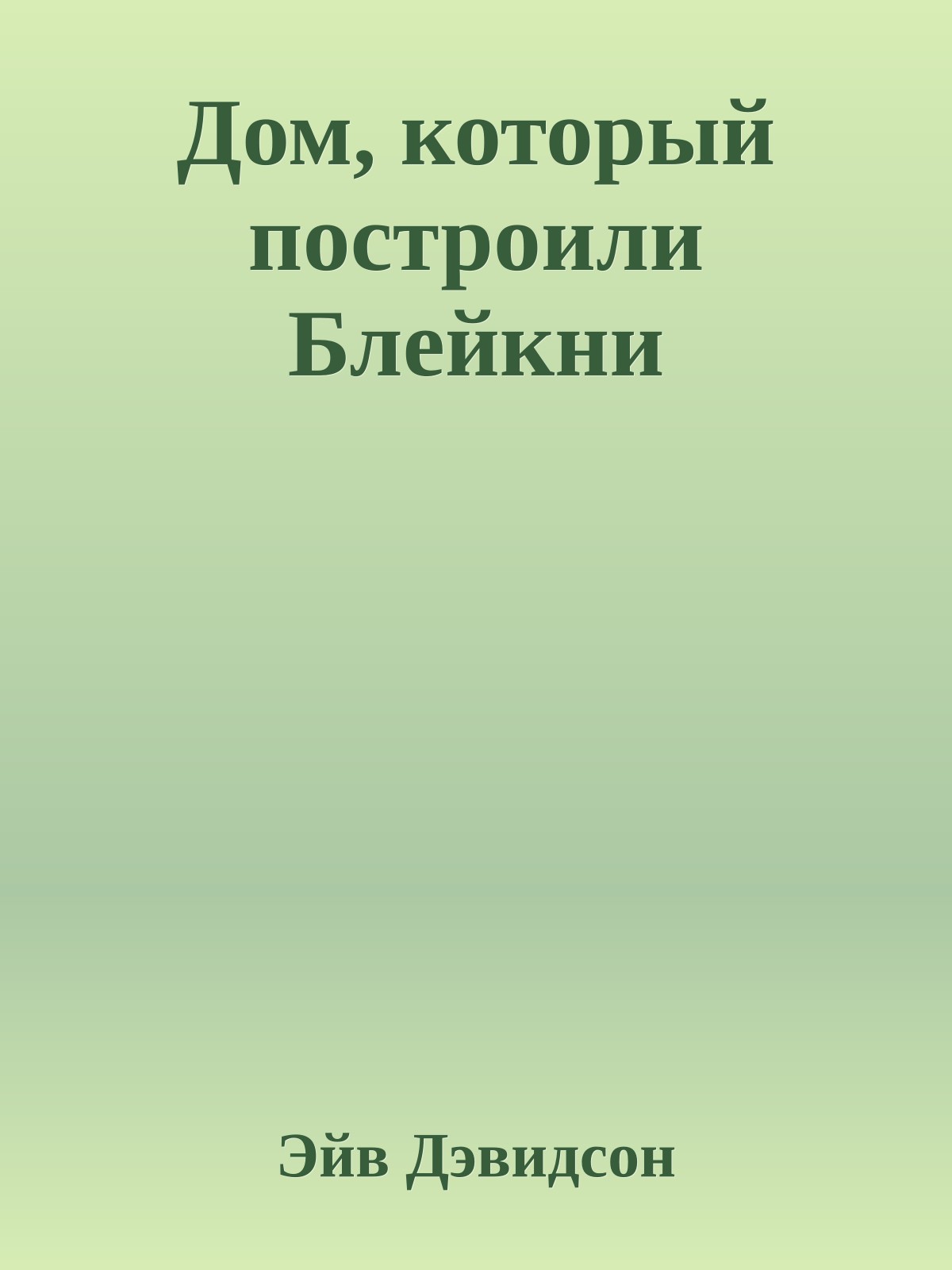 Дом, который построили Блейкни

Эйв Дэвидсон